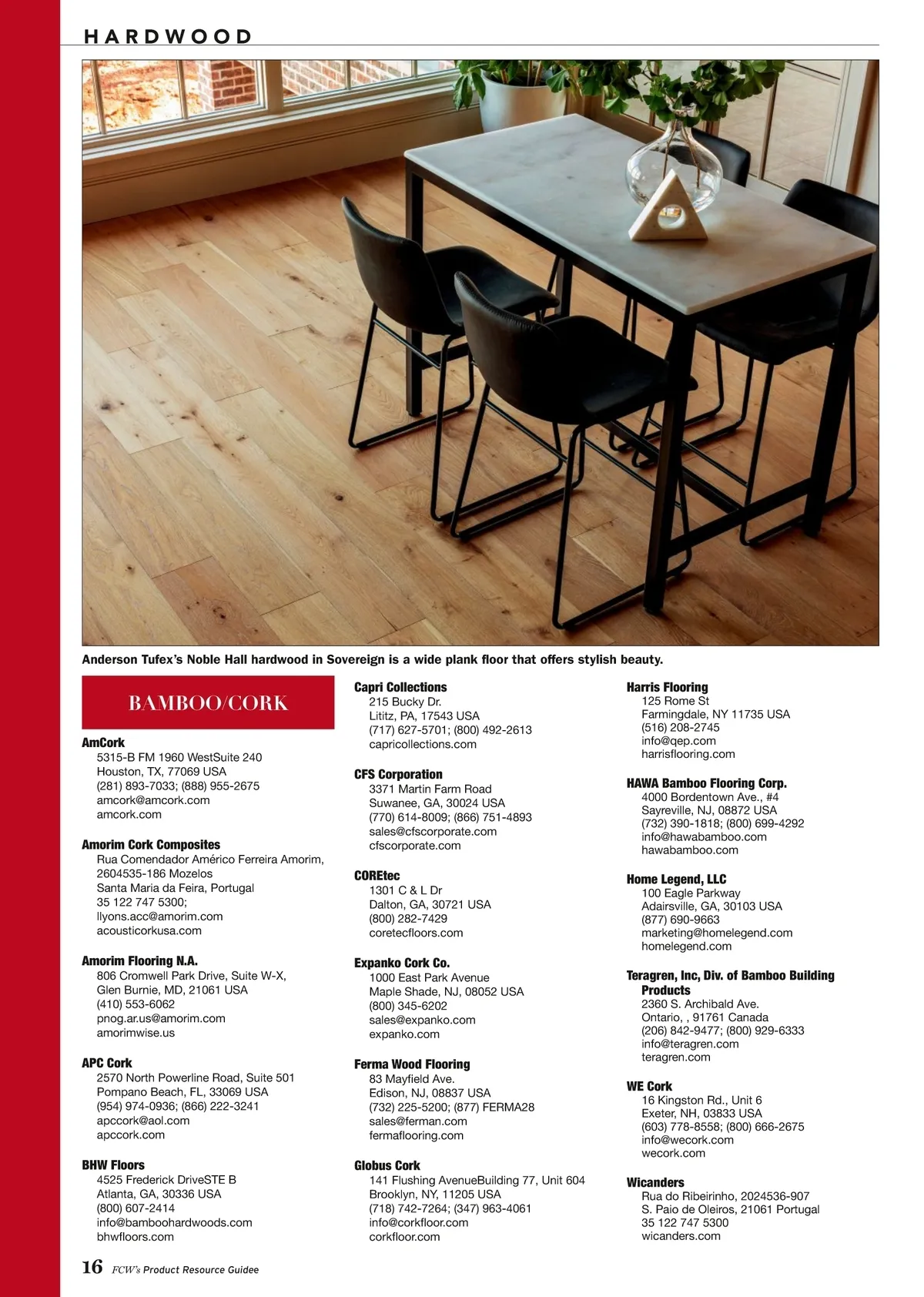 HARDWOOD

Anderson Tufex's Noble Hall hardwood in Sovereign is a wide plank floor that offers stylish beauty.

BAMBOO/CORK

AmCork
5315-B FM 1960 WestSuite 240
Houston, TX, 77069 USA
(281) 893-7033; (888) 955-2675
amcork@amcork.com
amcork.com

Amorim Cork Composites
Rua Comendador Américo Ferreira Amorim, 2604535-186 Mozelos
Santa Maria da Feira, Portugal
35 122 747 5300;
llyons.acc@amorim.com
acousticorkusa.com

Amorim Flooring N.A.
806 Cromwell Park Drive, Suite W-X,
Glen Burnie, MD, 21061 USA
(410) 553-6062
pnog.ar.us@amorim.com
amorimwise.us

APC Cork
2570 North Powerline Road, Suite 501
Pompano Beach, FL, 33069 USA
(954) 974-0936; (866) 222-3241
apccork@aol.com
apccork.com

BHW Floors
4525 Frederick DriveSTE B
Atlanta, GA, 30336 USA
(800) 607-2414
info@bamboohardwoods.com
bhwfloors.com

Capri Collections
215 Bucky Dr.
Lititz, PA, 17543 USA
(717) 627-5701; (800) 492-2613
capricollections.com

CFS Corporation
3371 Martin Farm Road
Suwanee, GA, 30024 USA
(770) 614-8009; (866) 751-4893
sales@cfscorporate.com
cfscorporate.com

COREtec
1301 C & L Dr
Dalton, GA, 30721 USA
(800) 282-7429
coretecfloors.com

Expanko Cork Co.
1000 East Park Avenue
Maple Shade, NJ, 08052 USA
(800) 345-6202
sales@expanko.com
expanko.com

Ferma Wood Flooring
83 Mayfield Ave.
Edison, NJ, 08837 USA
(732) 225-5200; (877) FERMA28
sales@ferman.com
fermaflooring.com

Globus Cork
141 Flushing AvenueBuilding 77, Unit 604
Brooklyn, NY, 11205 USA
(718) 742-7264; (347) 963-4061
info@corkfloor.com
corkfloor.com

Harris Flooring
125 Rome St
Farmingdale, NY 11735 USA
(516) 208-2745
info@qep.com
harrisflooring.com

HAWA Bamboo Flooring Corp.
4000 Bordentown Ave., #4
Sayreville, NJ, 08872 USA
(732) 390-1818; (800) 699-4292
info@hawabamboo.com
hawabamboo.com

Home Legend, LLC
100 Eagle Parkway
Adairsville, GA, 30103 USA
(877) 690-9663
marketing@homelegend.com
homelegend.com

Teragren, Inc, Div. of Bamboo Building Products
2360 S. Archibald Ave.
Ontario, , 91761 Canada
(206) 842-9477; (800) 929-6333
info@teragren.com
teragren.com

WE Cork
16 Kingston Rd., Unit 6
Exeter, NH, 03833 USA
(603) 778-8558; (800) 666-2675
info@wecork.com
wecork.com

Wicanders
Rua do Ribeirinho, 2024536-907
S. Paio de Oleiros, 21061 Portugal
35 122 747 5300
wicanders.com

16 FCW's Product Resource Guidee